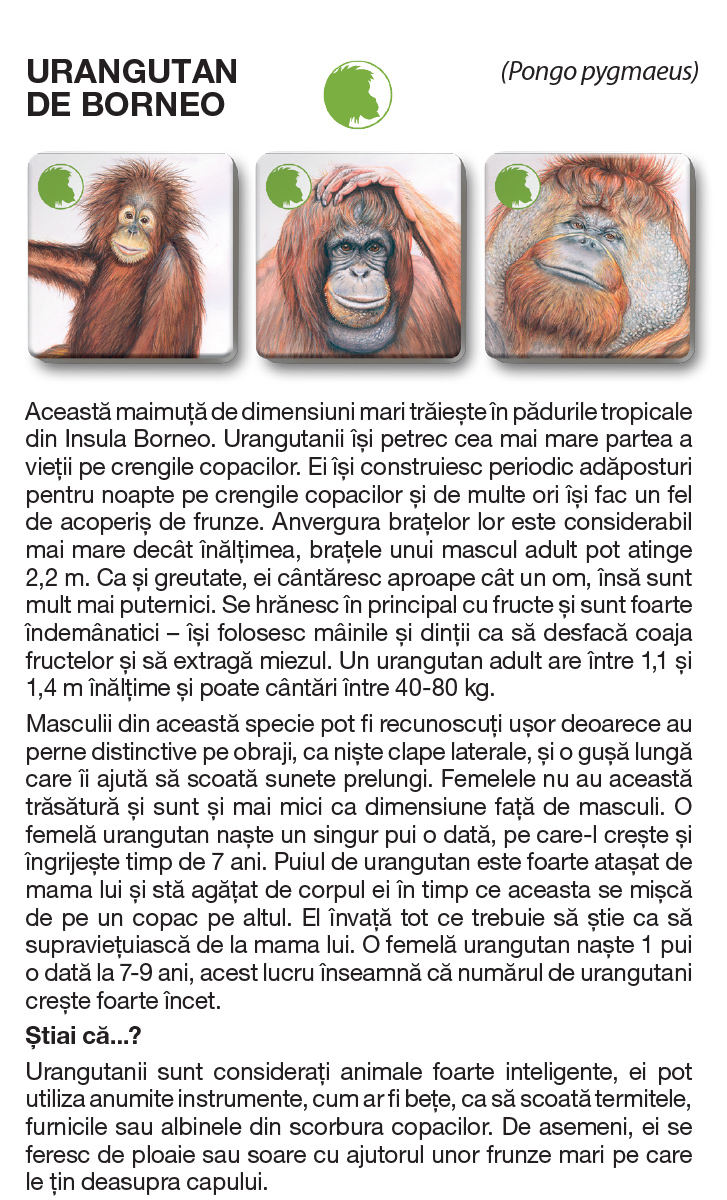 URANGUTAN DE BORNEO

(Pongo pygmaeus)

Această maimuță de dimensiuni mari trăiește în pădurile tropicale din Insula Borneo. Urangutanii își petrec cea mai mare partea a vieții pe crengile copacilor. Ei își construiesc periodic adăposturi pentru noapte pe crengile copacilor și de multe ori își fac un fel de acoperiș de frunze. Anvergura brațelor lor este considerabil mai mare decât înălțimea, brațele unui mascul adult pot atinge 2,2 m. Ca și greutate, ei cântăresc aproape cât un om, însă sunt mult mai puternici. Se hrănesc în principal cu fructe și sunt foarte îndemânatici – își folosesc mâinile și dinții ca să desfacă coaja fructelor și să extragă miezul. Un urangutan adult are între 1,1 și 1,4 m înălțime și poate cântări între 40-80 kg.

Masculii din această specie pot fi recunoscuți ușor deoarece au perne distinctive pe obraji, ca niște clape laterale, și o gușă lungă care îi ajută să scoată sunete prelungi. Femelele nu au această trăsătură și sunt și mai mici ca dimensiune față de masculi. O femelă urangutan naște un singur pui o dată, pe care-l crește și îngrijește timp de 7 ani. Puiul de urangutan este foarte atașat de mama lui și stă agățat de corpul ei în timp ce aceasta se mișcă de pe un copac pe altul. El învață tot ce trebuie să știe ca să supraviețuiască de la mama lui. O femelă urangutan naște 1 pui o dată la 7-9 ani, acest lucru înseamnă că numărul de urangutani crește foarte încet.

Știai că...?

Urangutanii sunt considerați animale foarte inteligente, ei pot utiliza anumite instrumente, cum ar fi bețe, ca să scoată termitele, furnicile sau albinele din scorbura copacilor. De asemeni, ei se feresc de ploaie sau soare cu ajutorul unor frunze mari pe care le țin deasupra capului.